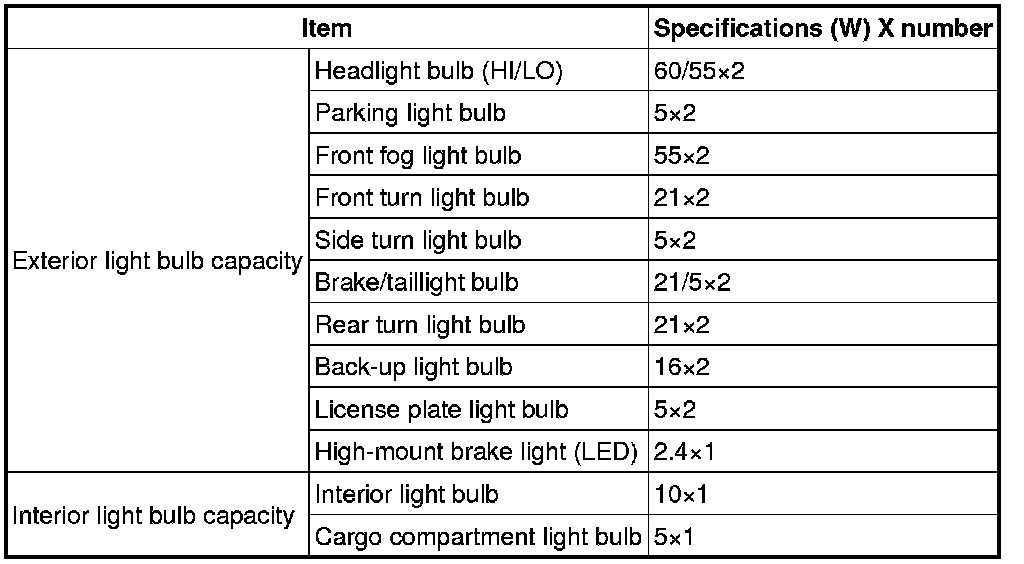 | Item | | Specifications (W) X number |
|---|---|---|
| Exterior light bulb capacity | Headlight bulb (HI/LO) | 60/55×2 |
| | Parking light bulb | 5×2 |
| | Front fog light bulb | 55×2 |
| | Front turn light bulb | 21×2 |
| | Side turn light bulb | 5×2 |
| | Brake/taillight bulb | 21/5×2 |
| | Rear turn light bulb | 21×2 |
| | Back-up light bulb | 16×2 |
| | License plate light bulb | 5×2 |
| | High-mount brake light (LED) | 2.4×1 |
| Interior light bulb capacity | Interior light bulb | 10×1 |
| | Cargo compartment light bulb | 5×1 |